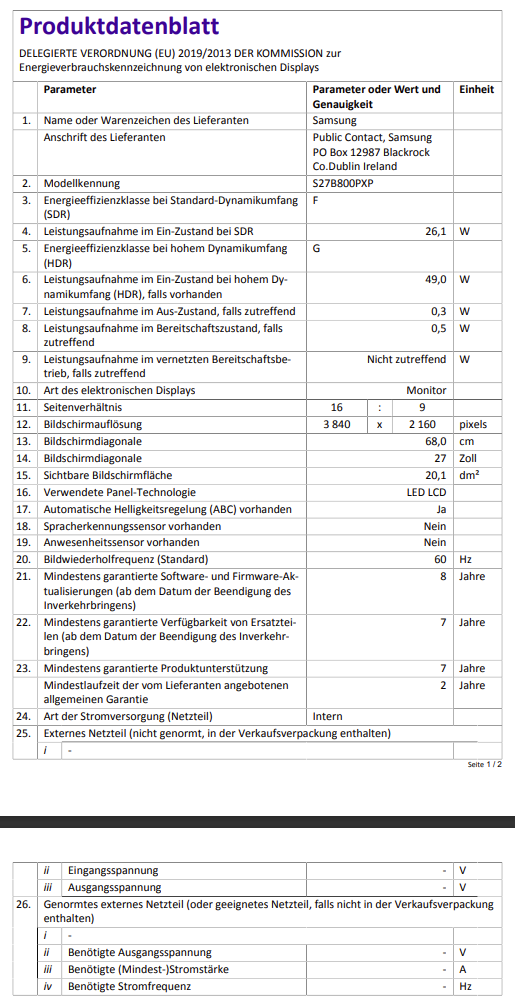 Produktdatenblatt

DELEGIERTE VERORDNUNG (EU) 2019/2013 DER KOMMISSION zur Energieverbrauchskennzeichnung von elektronischen Displays

| | Parameter | Parameter oder Wert und Genauigkeit | Einheit |
|---|---|---|---|
| 1. | Name oder Warenzeichen des Lieferanten | Samsung | |
| | Anschrift des Lieferanten | Public Contact, Samsung PO Box 12987 Blackrock Co.Dublin Ireland | |
| 2. | Modellkennung | S27B800PXP | |
| 3. | Energieeffizienzklasse bei Standard-Dynamikumfang (SDR) | F | |
| 4. | Leistungsaufnahme im Ein-Zustand bei SDR | 26,1 | W |
| 5. | Energieeffizienzklasse bei hohem Dynamikumfang (HDR) | G | |
| 6. | Leistungsaufnahme im Ein-Zustand bei hohem Dynamikumfang (HDR), falls vorhanden | 49,0 | W |
| 7. | Leistungsaufnahme im Aus-Zustand, falls zutreffend | 0,3 | W |
| 8. | Leistungsaufnahme im Bereitschaftszustand, falls zutreffend | 0,5 | W |
| 9. | Leistungsaufnahme im vernetzten Bereitschaftsbetrieb, falls zutreffend | Nicht zutreffend | W |
| 10. | Art des elektronischen Displays | Monitor | |
| 11. | Seitenverhältnis | 16 : 9 | |
| 12. | Bildschirmauflösung | 3 840 x 2 160 | pixels |
| 13. | Bildschirmdiagonale | 68,0 | cm |
| 14. | Bildschirmdiagonale | 27 | Zoll |
| 15. | Sichtbare Bildschirmfläche | 20,1 | dm² |
| 16. | Verwendete Panel-Technologie | LED LCD | |
| 17. | Automatische Helligkeitsregelung (ABC) vorhanden | Ja | |
| 18. | Spracherkennungssensor vorhanden | Nein | |
| 19. | Anwesenheitssensor vorhanden | Nein | |
| 20. | Bildwiederholfrequenz (Standard) | 60 | Hz |
| 21. | Mindestens garantierte Software- und Firmware-Aktualisierungen (ab dem Datum der Beendigung des Inverkehrbringens) | 8 | Jahre |
| 22. | Mindestens garantierte Verfügbarkeit von Ersatzteilen (ab dem Datum der Beendigung des Inverkehrbringens) | 7 | Jahre |
| 23. | Mindestens garantierte Produktunterstützung | 7 | Jahre |
| | Mindestlaufzeit der vom Lieferanten angebotenen allgemeinen Garantie | 2 | Jahre |
| 24. | Art der Stromversorgung (Netzteil) | Intern | |
| 25. | Externes Netzteil (nicht genormt, in der Verkaufsverpackung enthalten) | | |
| | i - | | |

Seite 1 / 2

| | | | |
|---|---|---|---|
| | ii Eingangsspannung | - | V |
| | iii Ausgangsspannung | - | V |
| 26. | Genormtes externes Netzteil (oder geeignetes Netzteil, falls nicht in der Verkaufsverpackung enthalten) | | |
| | i - | | |
| | ii Benötigte Ausgangsspannung | - | V |
| | iii Benötigte (Mindest-)Stromstärke | - | A |
| | iv Benötigte Stromfrequenz | - | Hz |